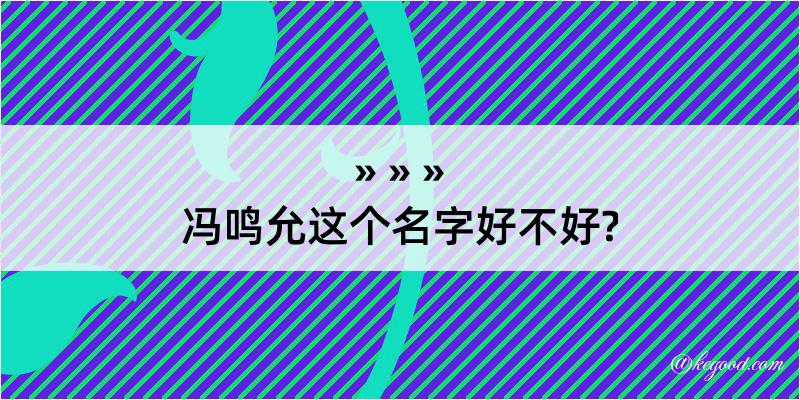 » » »
冯鸣允这个名字好不好?

@kegood.com